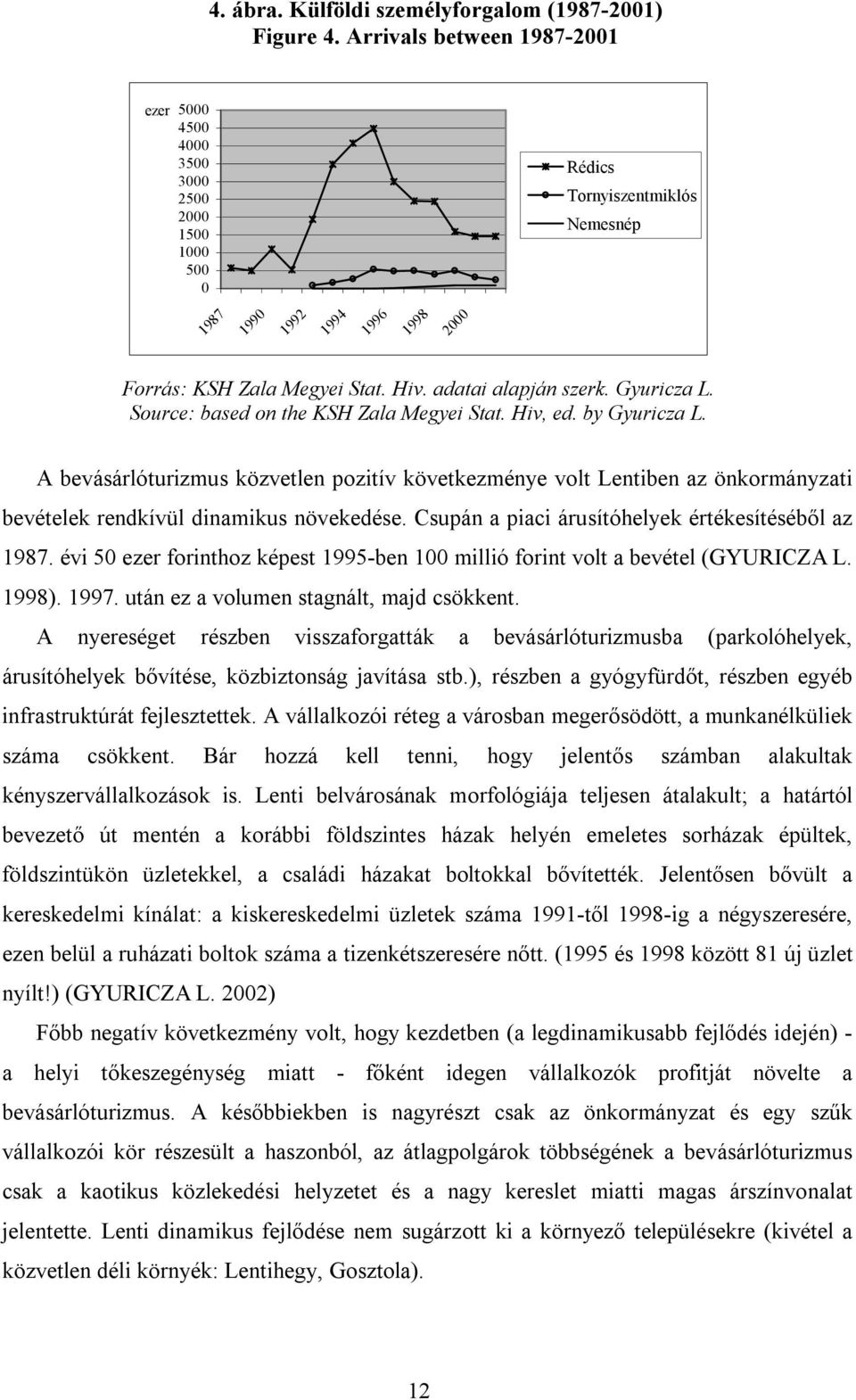 4. ábra. Külföldi személyforgalom (1987-2001)
Figure 4. Arrivals between 1987-2001

ezer 5000
4500
4000
3500
3000
2500
2000
1500
1000
500
0

1987
1990
1992
1994
1996
1998
2000

Rédics
Tornyiszentmiklós
Nemesnép

Forrás: KSH Zala Megyei Stat. Hiv. adatai alapján szerk. Gyuricza L.
Source: based on the KSH Zala Megyei Stat. Hiv, ed. by Gyuricza L.

A bevásárlóturizmus közvetlen pozitív következménye volt Lentiben az önkormányzati bevételek rendkívül dinamikus növekedése. Csupán a piaci árusítóhelyek értékesítéséből az 1987. évi 50 ezer forinthoz képest 1995-ben 100 millió forint volt a bevétel (GYURICZA L. 1998). 1997. után ez a volumen stagnált, majd csökkent.

A nyereséget részben visszaforgatták a bevásárlóturizmusba (parkolóhelyek, árusítóhelyek bővítése, közbiztonság javítása stb.), részben a gyógyfürdőt, részben egyéb infrastruktúrát fejlesztettek. A vállalkozói réteg a városban megerősödött, a munkanélküliek száma csökkent. Bár hozzá kell tenni, hogy jelentős számban alakultak kényszervállalkozások is. Lenti belvárosának morfológiája teljesen átalakult; a határtól bevezető út mentén a korábbi földszintes házak helyén emeletes sorházak épültek, földszintükön üzletekkel, a családi házakat boltokkal bővítették. Jelentősen bővült a kereskedelmi kínálat: a kiskereskedelmi üzletek száma 1991-től 1998-ig a négyszeresére, ezen belül a ruházati boltok száma a tizenkétszeresére nőtt. (1995 és 1998 között 81 új üzlet nyílt!) (GYURICZA L. 2002)

Főbb negatív következmény volt, hogy kezdetben (a legdinamikusabb fejlődés idején) - a helyi tőkeszegénység miatt - főként idegen vállalkozók profitját növelte a bevásárlóturizmus. A későbbiekben is nagyrészt csak az önkormányzat és egy szűk vállalkozói kör részesült a haszonból, az átlagpolgárok többségének a bevásárlóturizmus csak a kaotikus közlekedési helyzetet és a nagy kereslet miatti magas árszínvonalat jelentette. Lenti dinamikus fejlődése nem sugárzott ki a környező településekre (kivétel a közvetlen déli környék: Lentihegy, Gosztola).

12